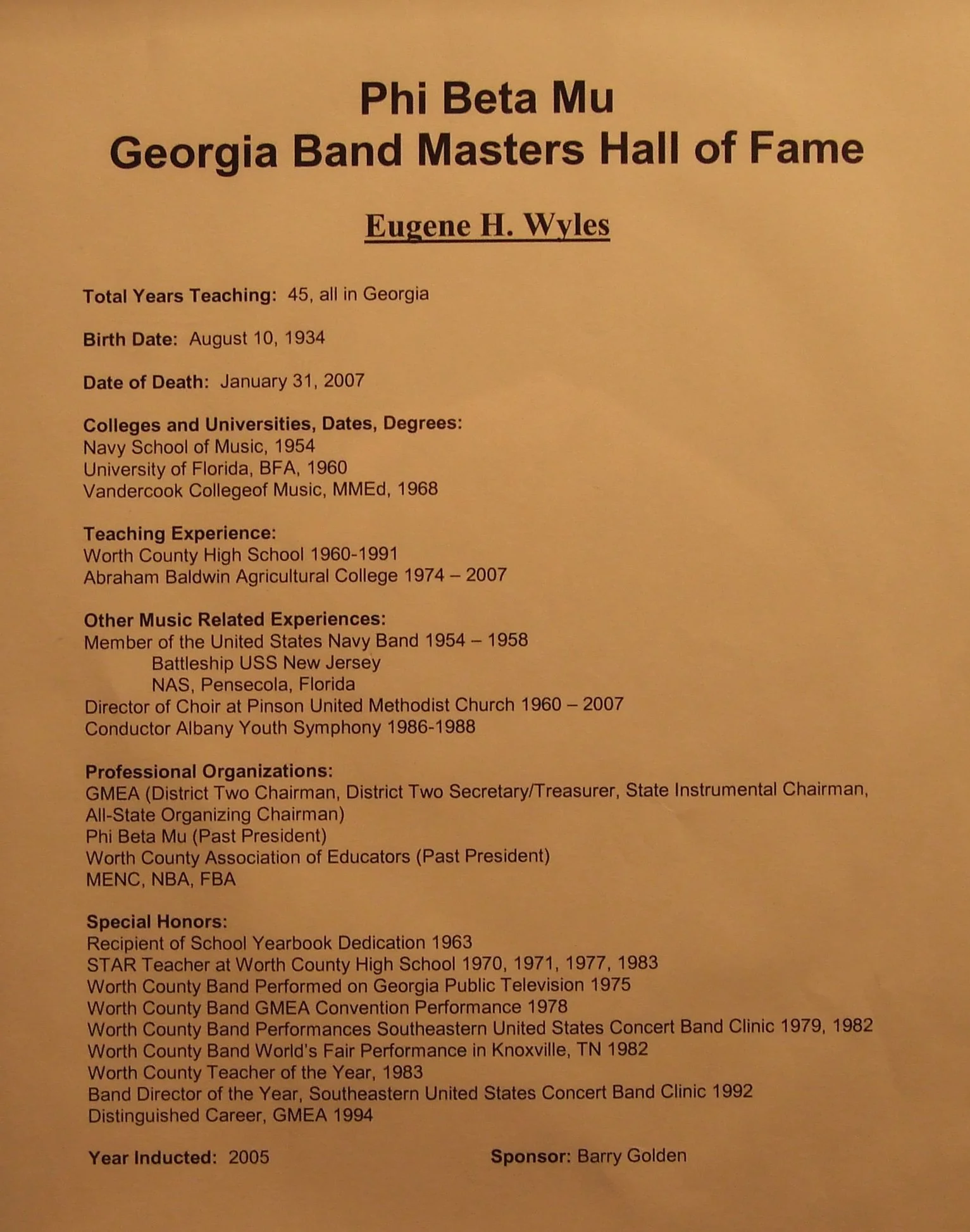 Phi Beta Mu
Georgia Band Masters Hall of Fame

Eugene H. Wyles

Total Years Teaching: 45, all in Georgia

Birth Date: August 10, 1934

Date of Death: January 31, 2007

Colleges and Universities, Dates, Degrees:
Navy School of Music, 1954
University of Florida, BFA, 1960
Vandercook Collegeof Music, MMEd, 1968

Teaching Experience:
Worth County High School 1960-1991
Abraham Baldwin Agricultural College 1974 – 2007

Other Music Related Experiences:
Member of the United States Navy Band 1954 – 1958
Battleship USS New Jersey
NAS, Pensecola, Florida
Director of Choir at Pinson United Methodist Church 1960 – 2007
Conductor Albany Youth Symphony 1986-1988

Professional Organizations:
GMEA (District Two Chairman, District Two Secretary/Treasurer, State Instrumental Chairman, All-State Organizing Chairman)
Phi Beta Mu (Past President)
Worth County Association of Educators (Past President)
MENC, NBA, FBA

Special Honors:
Recipient of School Yearbook Dedication 1963
STAR Teacher at Worth County High School 1970, 1971, 1977, 1983
Worth County Band Performed on Georgia Public Television 1975
Worth County Band GMEA Convention Performance 1978
Worth County Band Performances Southeastern United States Concert Band Clinic 1979, 1982
Worth County Band World's Fair Performance in Knoxville, TN 1982
Worth County Teacher of the Year, 1983
Band Director of the Year, Southeastern United States Concert Band Clinic 1992
Distinguished Career, GMEA 1994

Year Inducted: 2005

Sponsor: Barry Golden